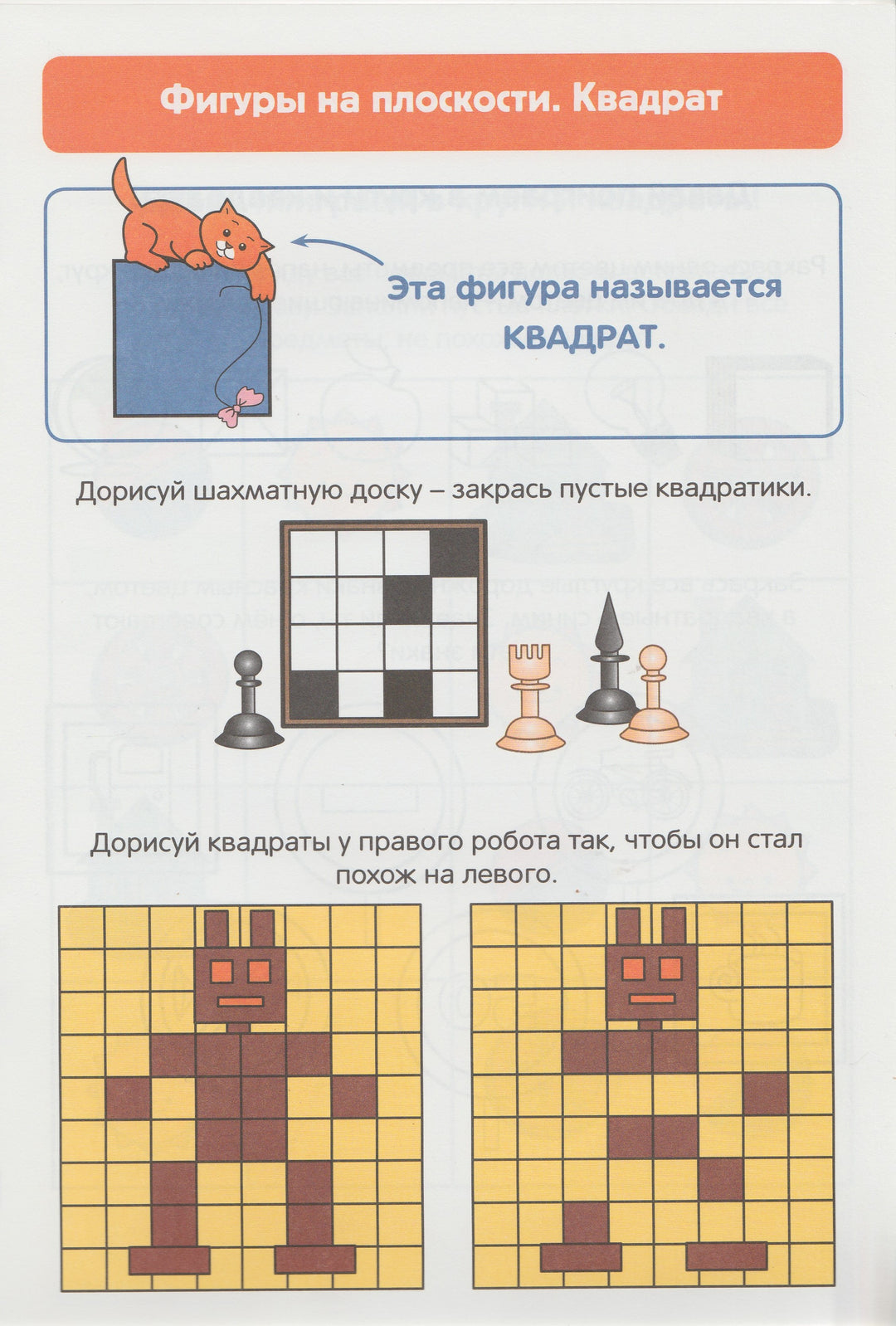 Фигуры на плоскости. Квадрат

Эта фигура называется КВАДРАТ.

Дорисуй шахматную доску – закрась пустые квадратики.

Дорисуй квадраты у правого робота так, чтобы он стал похож на левого.